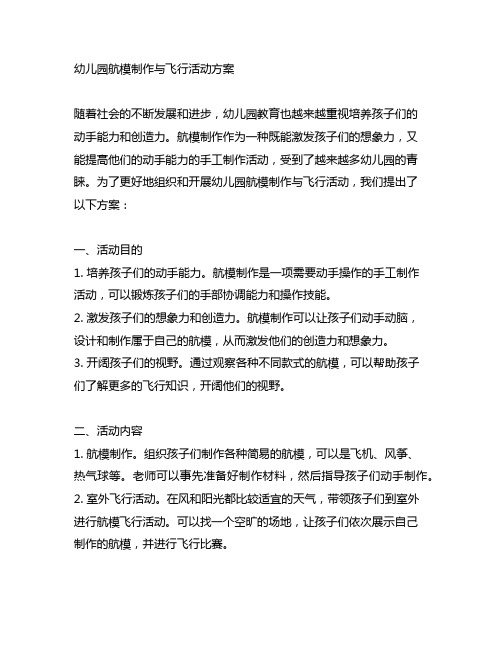 幼儿园航模制作与飞行活动方案

随着社会的不断发展和进步，幼儿园教育也越来越重视培养孩子们的动手能力和创造力。航模制作作为一种既能激发孩子们的想象力，又能提高他们的动手能力的手工制作活动，受到了越来越多幼儿园的青睐。为了更好地组织和开展幼儿园航模制作与飞行活动，我们提出了以下方案：

一、活动目的
1. 培养孩子们的动手能力。航模制作是一项需要动手操作的手工制作活动，可以锻炼孩子们的手部协调能力和操作技能。
2. 激发孩子们的想象力和创造力。航模制作可以让孩子们动手动脑，设计和制作属于自己的航模，从而激发他们的创造力和想象力。
3. 开阔孩子们的视野。通过观察各种不同款式的航模，可以帮助孩子们了解更多的飞行知识，开阔他们的视野。

二、活动内容
1. 航模制作。组织孩子们制作各种简易的航模，可以是飞机、风筝、热气球等。老师可以事先准备好制作材料，然后指导孩子们动手制作。
2. 室外飞行活动。在风和阳光都比较适宜的天气，带领孩子们到室外进行航模飞行活动。可以找一个空旷的场地，让孩子们依次展示自己制作的航模，并进行飞行比赛。